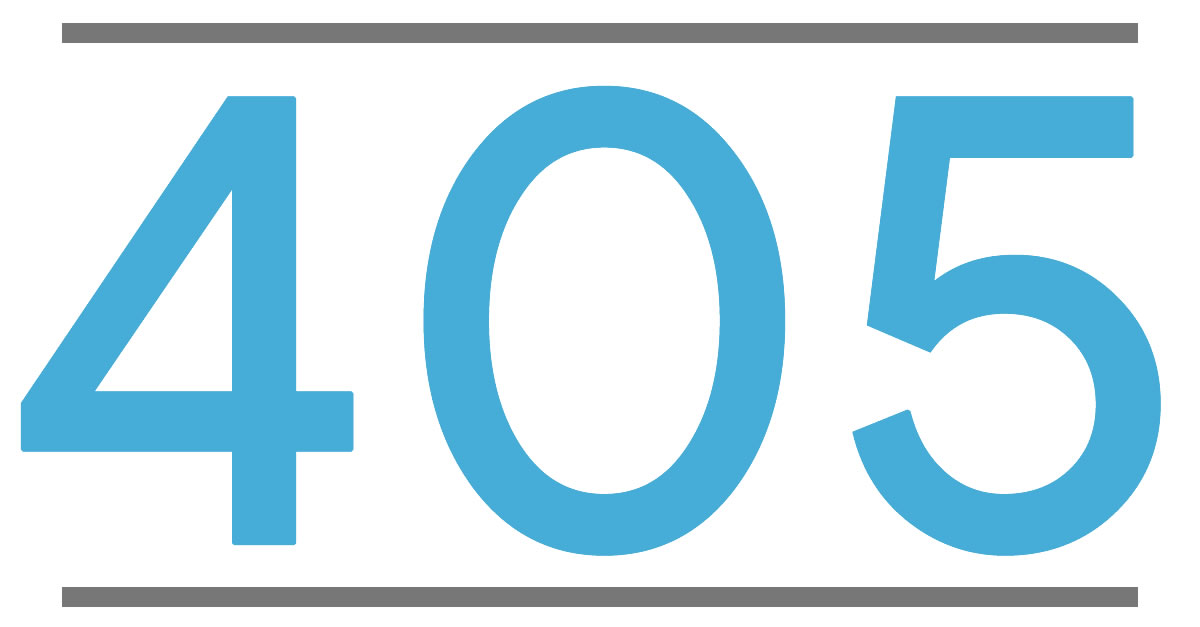 405